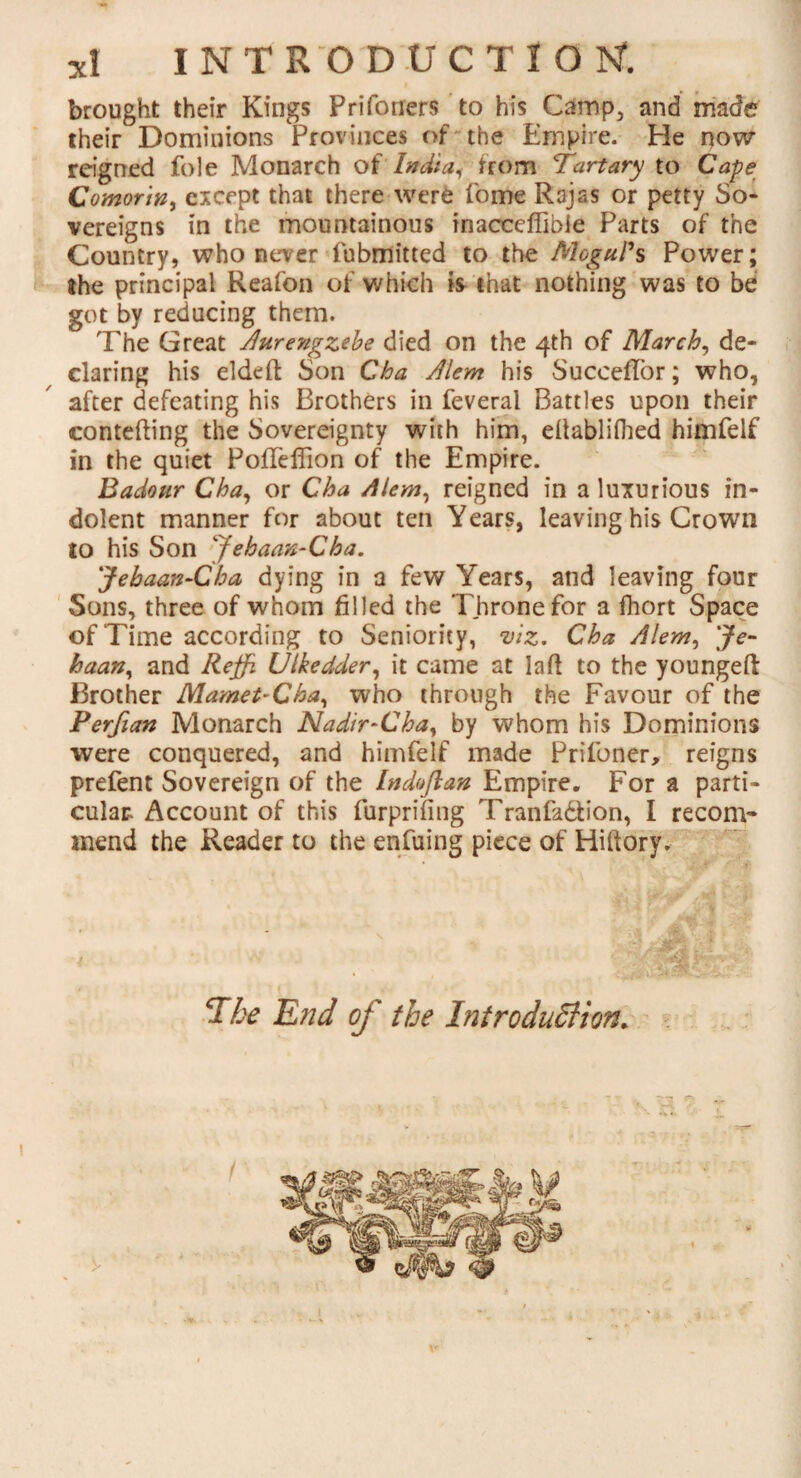 xl INTRODUCTION.

brought their Kings Prifoners to his Camp, and made their Dominions Provinces of the Empire. He now reigned fole Monarch of India, from Tartary to Cape Comorin, except that there were fome Rajas or petty Sovereigns in the mountainous inacceffible Parts of the Country, who never fubmitted to the Mogul's Power; the principal Reafon of which is that nothing was to be got by reducing them.

The Great Aurengzebe died on the 4th of March, declaring his eldeft Son Cha Alem his Succeffor; who, after defeating his Brothers in feveral Battles upon their contefting the Sovereignty with him, eftablifhed himfelf in the quiet Poffeffion of the Empire.

Badour Cha, or Cha Alem, reigned in a luxurious indolent manner for about ten Years, leaving his Crown to his Son Jehaan-Cha.

Jehaan-Cha dying in a few Years, and leaving four Sons, three of whom filled the Throne for a fhort Space of Time according to Seniority, viz. Cha Alem, Jehaan, and Reffi Ulkedder, it came at laft to the youngeft Brother Mamet-Cha, who through the Favour of the Perfian Monarch Nadir-Cha, by whom his Dominions were conquered, and himfelf made Prifoner, reigns prefent Sovereign of the Indoftan Empire. For a particular Account of this furprifing Tranfaction, I recommend the Reader to the enfuing piece of Hiftory.

The End of the Introduction.